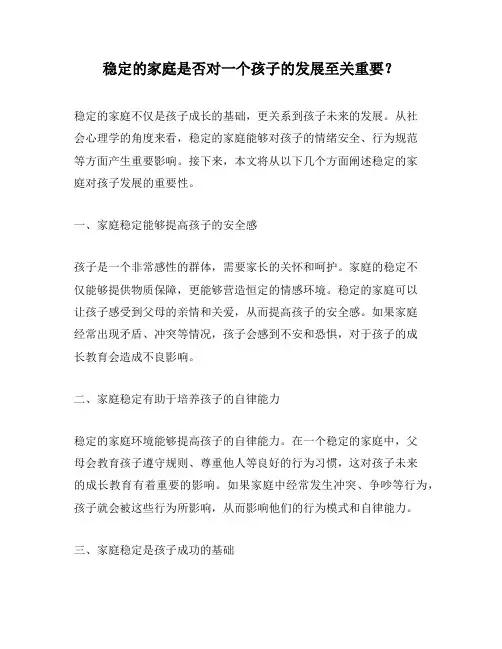 稳定的家庭是否对一个孩子的发展至关重要？

稳定的家庭不仅是孩子成长的基础，更关系到孩子未来的发展。从社会心理学的角度来看，稳定的家庭能够对孩子的情绪安全、行为规范等方面产生重要影响。接下来，本文将从以下几个方面阐述稳定的家庭对孩子发展的重要性。

一、家庭稳定能够提高孩子的安全感

孩子是一个非常感性的群体，需要家长的关怀和呵护。家庭的稳定不仅能够提供物质保障，更能够营造恒定的情感环境。稳定的家庭可以让孩子感受到父母的亲情和关爱，从而提高孩子的安全感。如果家庭经常出现矛盾、冲突等情况，孩子会感到不安和恐惧，对于孩子的成长教育会造成不良影响。

二、家庭稳定有助于培养孩子的自律能力

稳定的家庭环境能够提高孩子的自律能力。在一个稳定的家庭中，父母会教育孩子遵守规则、尊重他人等良好的行为习惯，这对孩子未来的成长教育有着重要的影响。如果家庭中经常发生冲突、争吵等行为，孩子就会被这些行为所影响，从而影响他们的行为模式和自律能力。

三、家庭稳定是孩子成功的基础